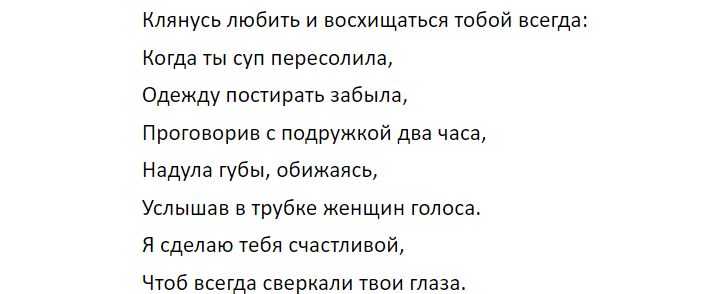 Клянусь любить и восхищаться тобой всегда:
Когда ты суп пересолила,
Одежду постирать забыла,
Проговорив с подружкой два часа,
Надула губы, обижаясь,
Услышав в трубке женщин голоса.
Я сделаю тебя счастливой,
Чтоб всегда сверкали твои глаза.